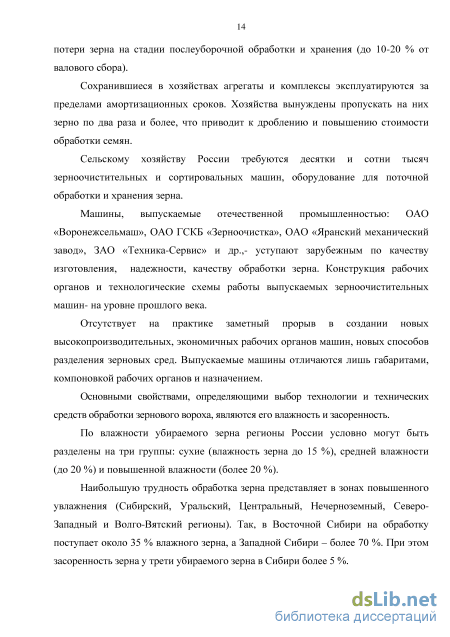 14

потери зерна на стадии послеуборочной обработки и хранения (до 10-20 % от валового сбора).

Сохранившиеся в хозяйствах агрегаты и комплексы эксплуатируются за пределами амортизационных сроков. Хозяйства вынуждены пропускать на них зерно по два раза и более, что приводит к дроблению и повышению стоимости обработки семян.

Сельскому хозяйству России требуются десятки и сотни тысяч зерноочистительных и сортировальных машин, оборудование для поточной обработки и хранения зерна.

Машины, выпускаемые отечественной промышленностью: ОАО «Воронежсельмаш», ОАО ГСКБ «Зерноочистка», ОАО «Яранский механический завод», ЗАО «Техника-Сервис» и др.,- уступают зарубежным по качеству изготовления, надежности, качеству обработки зерна. Конструкция рабочих органов и технологические схемы работы выпускаемых зерноочистительных машин- на уровне прошлого века.

Отсутствует на практике заметный прорыв в создании новых высокопроизводительных, экономичных рабочих органов машин, новых способов разделения зерновых сред. Выпускаемые машины отличаются лишь габаритами, компоновкой рабочих органов и назначением.

Основными свойствами, определяющими выбор технологии и технических средств обработки зернового вороха, являются его влажность и засоренность.

По влажности убираемого зерна регионы России условно могут быть разделены на три группы: сухие (влажность зерна до 15 %), средней влажности (до 20 %) и повышенной влажности (более 20 %).

Наибольшую трудность обработка зерна представляет в зонах повышенного увлажнения (Сибирский, Уральский, Центральный, Нечерноземный, Северо-Западный и Волго-Вятский регионы). Так, в Восточной Сибири на обработку поступает около 35 % влажного зерна, а Западной Сибири – более 70 %. При этом засоренность зерна у трети убираемого зерна в Сибири более 5 %.

dsLib.net
библиотека диссертаций